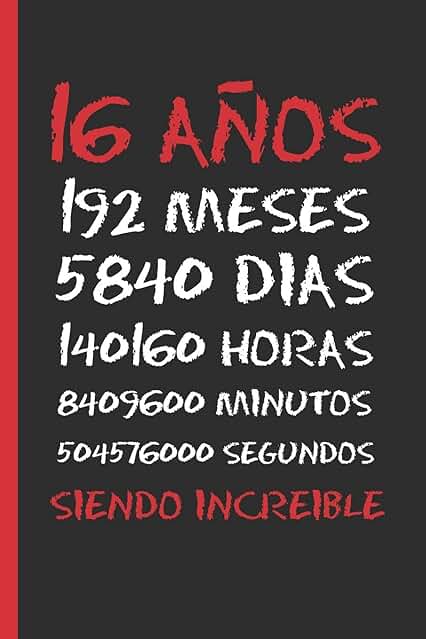 16 AÑOS
192 MESES
5840 DIAS
140160 HORAS
8409600 MINUTOS
504576000 SEGUNDOS
SIENDO INCREIBLE